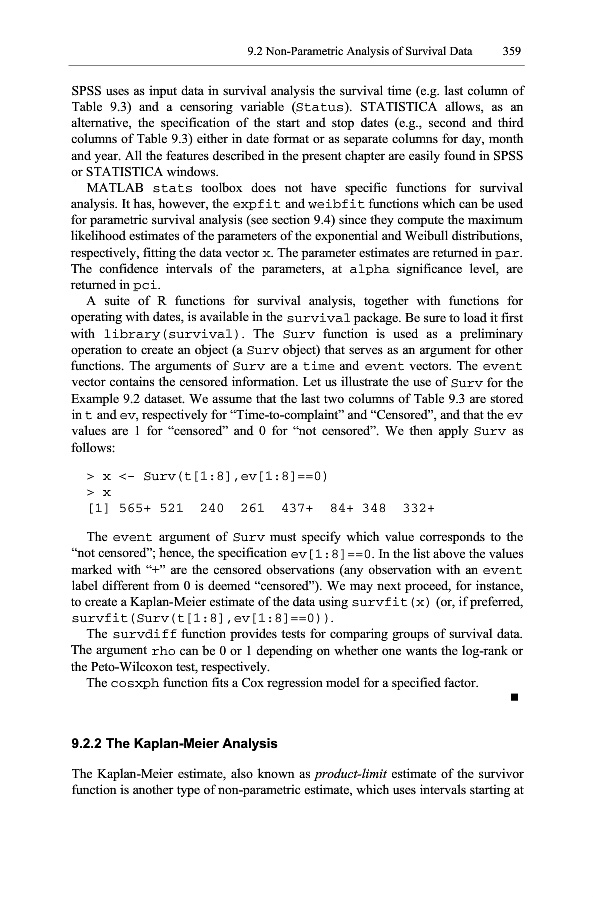 9.2 Non-Parametric Analysis of Survival Data 359

SPSS uses as input data in survival analysis the survival time (e.g. last column of Table 9.3) and a censoring variable (Status). STATISTICA allows, as an alternative, the specification of the start and stop dates (e.g., second and third columns of Table 9.3) either in date format or as separate columns for day, month and year. All the features described in the present chapter are easily found in SPSS or STATISTICA windows.

MATLAB stats toolbox does not have specific functions for survival analysis. It has, however, the expfit and weibfit functions which can be used for parametric survival analysis (see section 9.4) since they compute the maximum likelihood estimates of the parameters of the exponential and Weibull distributions, respectively, fitting the data vector x. The parameter estimates are returned in par. The confidence intervals of the parameters, at alpha significance level, are returned in pci.

A suite of R functions for survival analysis, together with functions for operating with dates, is available in the survival package. Be sure to load it first with library(survival). The Surv function is used as a preliminary operation to create an object (a Surv object) that serves as an argument for other functions. The arguments of Surv are a time and event vectors. The event vector contains the censored information. Let us illustrate the use of Surv for the Example 9.2 dataset. We assume that the last two columns of Table 9.3 are stored in t and ev, respectively for "Time-to-complaint" and "Censored", and that the ev values are 1 for "censored" and 0 for "not censored". We then apply Surv as follows:

> x <- Surv(t[1:8],ev[1:8]==0)
> x
[1] 565+ 521 240 261 437+ 84+ 348 332+

The event argument of Surv must specify which value corresponds to the "not censored"; hence, the specification ev[1:8]==0. In the list above the values marked with "+" are the censored observations (any observation with an event label different from 0 is deemed "censored"). We may next proceed, for instance, to create a Kaplan-Meier estimate of the data using survfit(x) (or, if preferred, survfit(Surv(t[1:8],ev[1:8]==0)).

The survdiff function provides tests for comparing groups of survival data. The argument rho can be 0 or 1 depending on whether one wants the log-rank or the Peto-Wilcoxon test, respectively.

The cosxph function fits a Cox regression model for a specified factor.

■

9.2.2 The Kaplan-Meier Analysis

The Kaplan-Meier estimate, also known as product-limit estimate of the survivor function is another type of non-parametric estimate, which uses intervals starting at